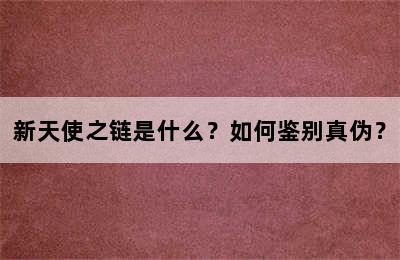 新天使之链是什么？如何鉴别真伪？